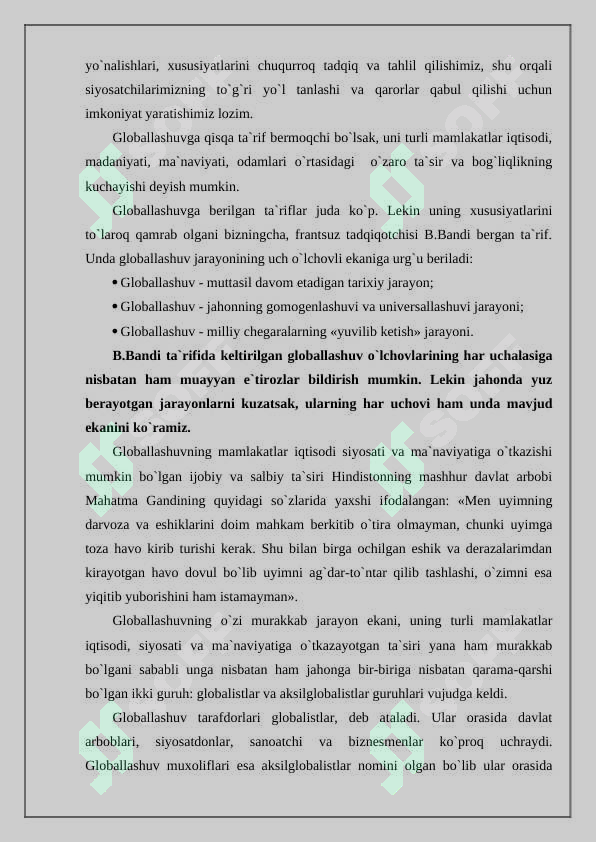 yo`nalishlari, xususiyatlarini chuqurroq tadqiq va tahlil qilishimiz, shu orqali siyosatchilarimizning to`g`ri yo`l tanlashi va qarorlar qabul qilishi uchun imkoniyat yaratishimiz lozim.

Globallashuvga qisqa ta`rif bermoqchi bo`lsak, uni turli mamlakatlar iqtisodi, madaniyati, ma`naviyati, odamlari o`rtasidagi o`zaro ta`sir va bog`liqlikning kuchayishi deyish mumkin.

Globallashuvga berilgan ta`riflar juda ko`p. Lekin uning xususiyatlarini to`laroq qamrab olgani bizningcha, frantsuz tadqiqotchisi B.Bandi bergan ta`rif. Unda globallashuv jarayonining uch o`lchovli ekaniga urg`u beriladi:

• Globallashuv - muttasil davom etadigan tarixiy jarayon;

• Globallashuv - jahonning gomogenlashuvi va universallashuvi jarayoni;

• Globallashuv - milliy chegaralarning «yuvilib ketish» jarayoni.

B.Bandi ta`rifida keltirilgan globallashuv o`lchovlarining har uchalasiga nisbatan ham muayyan e`tirozlar bildirish mumkin. Lekin jahonda yuz berayotgan jarayonlarni kuzatsak, ularning har uchovi ham unda mavjud ekanini ko`ramiz.

Globallashuvning mamlakatlar iqtisodi siyosati va ma`naviyatiga o`tkazishi mumkin bo`lgan ijobiy va salbiy ta`siri Hindistonning mashhur davlat arbobi Mahatma Gandining quyidagi so`zlarida yaxshi ifodalangan: «Men uyimning darvoza va eshiklarini doim mahkam berkitib o`tira olmayman, chunki uyimga toza havo kirib turishi kerak. Shu bilan birga ochilgan eshik va derazalarimdan kirayotgan havo dovul bo`lib uyimni ag`dar-to`ntar qilib tashlashi, o`zimni esa yiqitib yuborishini ham istamayman».

Globallashuvning o`zi murakkab jarayon ekani, uning turli mamlakatlar iqtisodi, siyosati va ma`naviyatiga o`tkazayotgan ta`siri yana ham murakkab bo`lgani sababli unga nisbatan ham jahonga bir-biriga nisbatan qarama-qarshi bo`lgan ikki guruh: globalistlar va aksilglobalistlar guruhlari vujudga keldi.

Globallashuv tarafdorlari globalistlar, deb ataladi. Ular orasida davlat arboblari, siyosatdonlar, sanoatchi va biznesmenlar ko`proq uchraydi. Globallashuv muxoliflari esa aksilglobalistlar nomini olgan bo`lib ular orasida